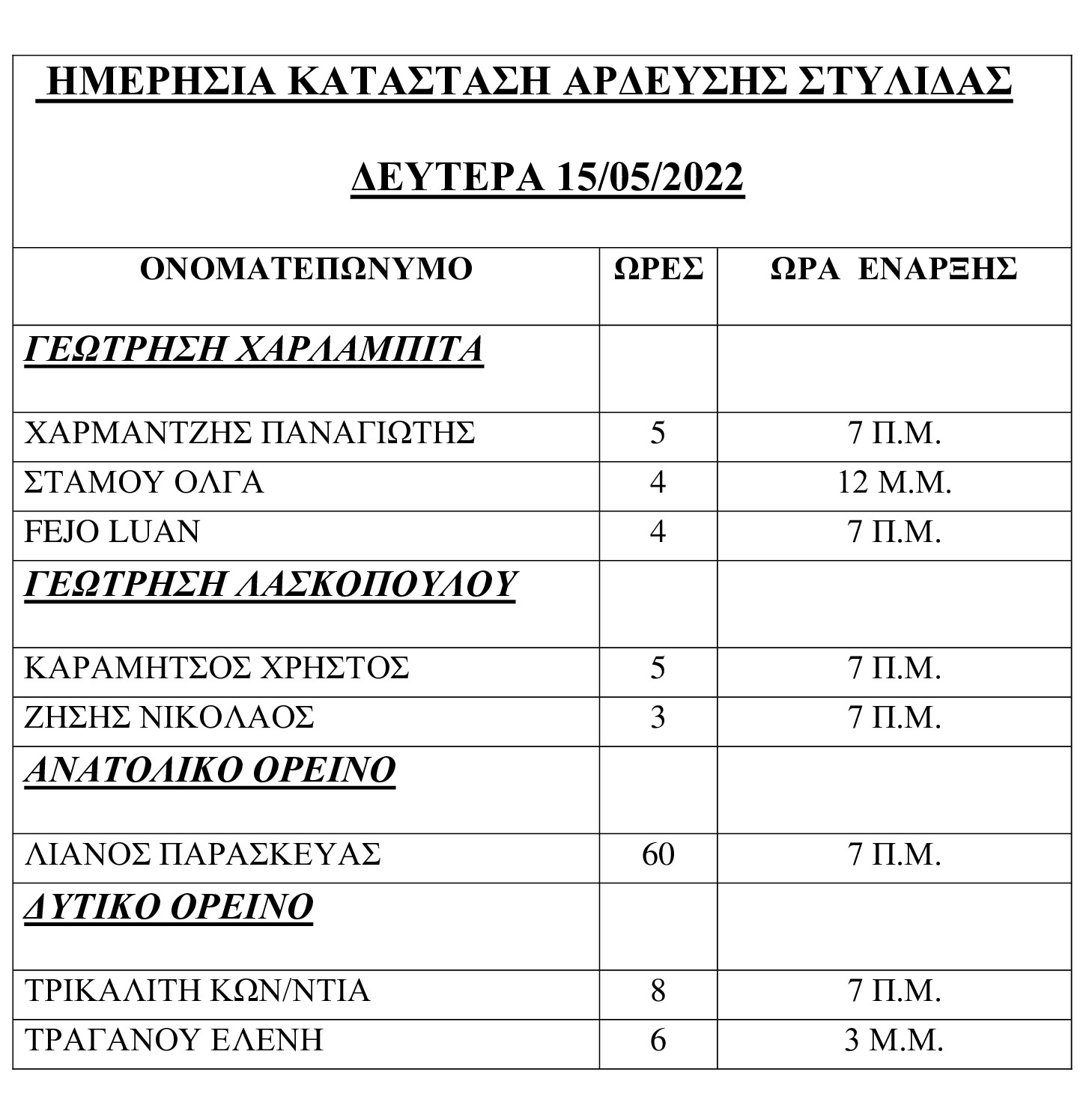 ΗΜΕΡΗΣΙΑ ΚΑΤΑΣΤΑΣΗ ΑΡΔΕΥΣΗΣ ΣΤΥΛΙΔΑΣ

ΔΕΥΤΕΡΑ 15/05/2022

| ΟΝΟΜΑΤΕΠΩΝΥΜΟ | ΩΡΕΣ | ΩΡΑ ΕΝΑΡΞΗΣ |
|---|---|---|
| ΓΕΩΤΡΗΣΗ ΧΑΡΛΑΜΠΙΤΑ | | |
| ΧΑΡΜΑΝΤΖΗΣ ΠΑΝΑΓΙΩΤΗΣ | 5 | 7 Π.Μ. |
| ΣΤΑΜΟΥ ΟΛΓΑ | 4 | 12 Μ.Μ. |
| FEJO LUAN | 4 | 7 Π.Μ. |
| ΓΕΩΤΡΗΣΗ ΛΑΣΚΟΠΟΥΛΟΥ | | |
| ΚΑΡΑΜΗΤΣΟΣ ΧΡΗΣΤΟΣ | 5 | 7 Π.Μ. |
| ΖΗΣΗΣ ΝΙΚΟΛΑΟΣ | 3 | 7 Π.Μ. |
| ΑΝΑΤΟΛΙΚΟ ΟΡΕΙΝΟ | | |
| ΛΙΑΝΟΣ ΠΑΡΑΣΚΕΥΑΣ | 60 | 7 Π.Μ. |
| ΔΥΤΙΚΟ ΟΡΕΙΝΟ | | |
| ΤΡΙΚΑΛΙΤΗ ΚΩΝ/ΝΤΙΑ | 8 | 7 Π.Μ. |
| ΤΡΑΓΑΝΟΥ ΕΛΕΝΗ | 6 | 3 Μ.Μ. |